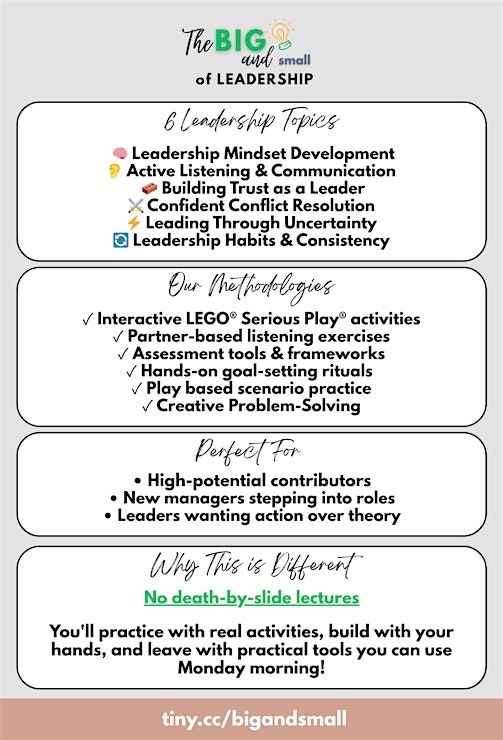 The BIG and small of LEADERSHIP

6 Leadership Topics

🧠 Leadership Mindset Development
👂 Active Listening & Communication
🧱 Building Trust as a Leader
⚔️ Confident Conflict Resolution
⚡ Leading Through Uncertainty
🔄 Leadership Habits & Consistency

Our Methodologies

✓ Interactive LEGO® Serious Play® activities
✓ Partner-based listening exercises
✓ Assessment tools & frameworks
✓ Hands-on goal-setting rituals
✓ Play based scenario practice
✓ Creative Problem-Solving

Perfect For

• High-potential contributors
• New managers stepping into roles
• Leaders wanting action over theory

Why This is Different

No death-by-slide lectures

You'll practice with real activities, build with your hands, and leave with practical tools you can use Monday morning!

tiny.cc/bigandsmall